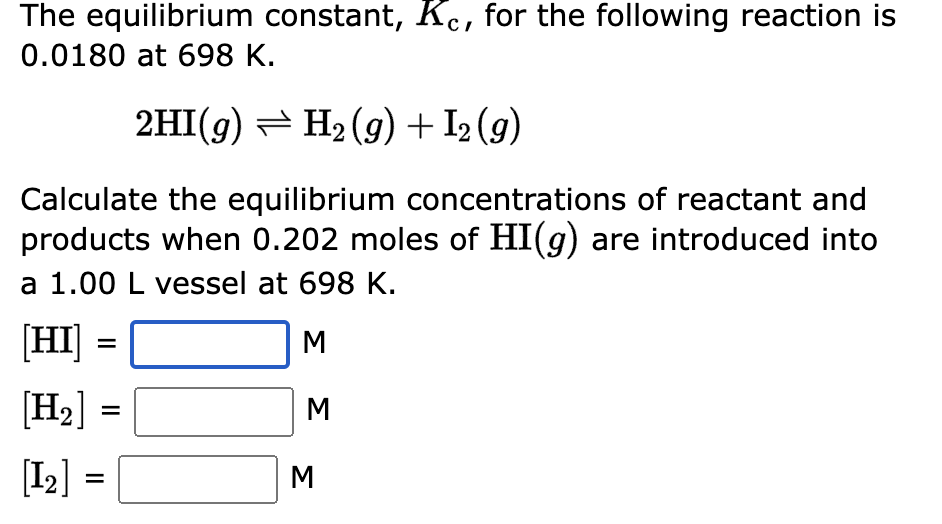 The equilibrium constant, $K_c$, for the following reaction is 0.0180 at 698 K.

$2HI(g) \rightleftharpoons H_2(g) + I_2(g)$

Calculate the equilibrium concentrations of reactant and products when 0.202 moles of $HI(g)$ are introduced into a 1.00 L vessel at 698 K.

$[HI]$ = M

$[H_2]$ = M

$[I_2]$ = M